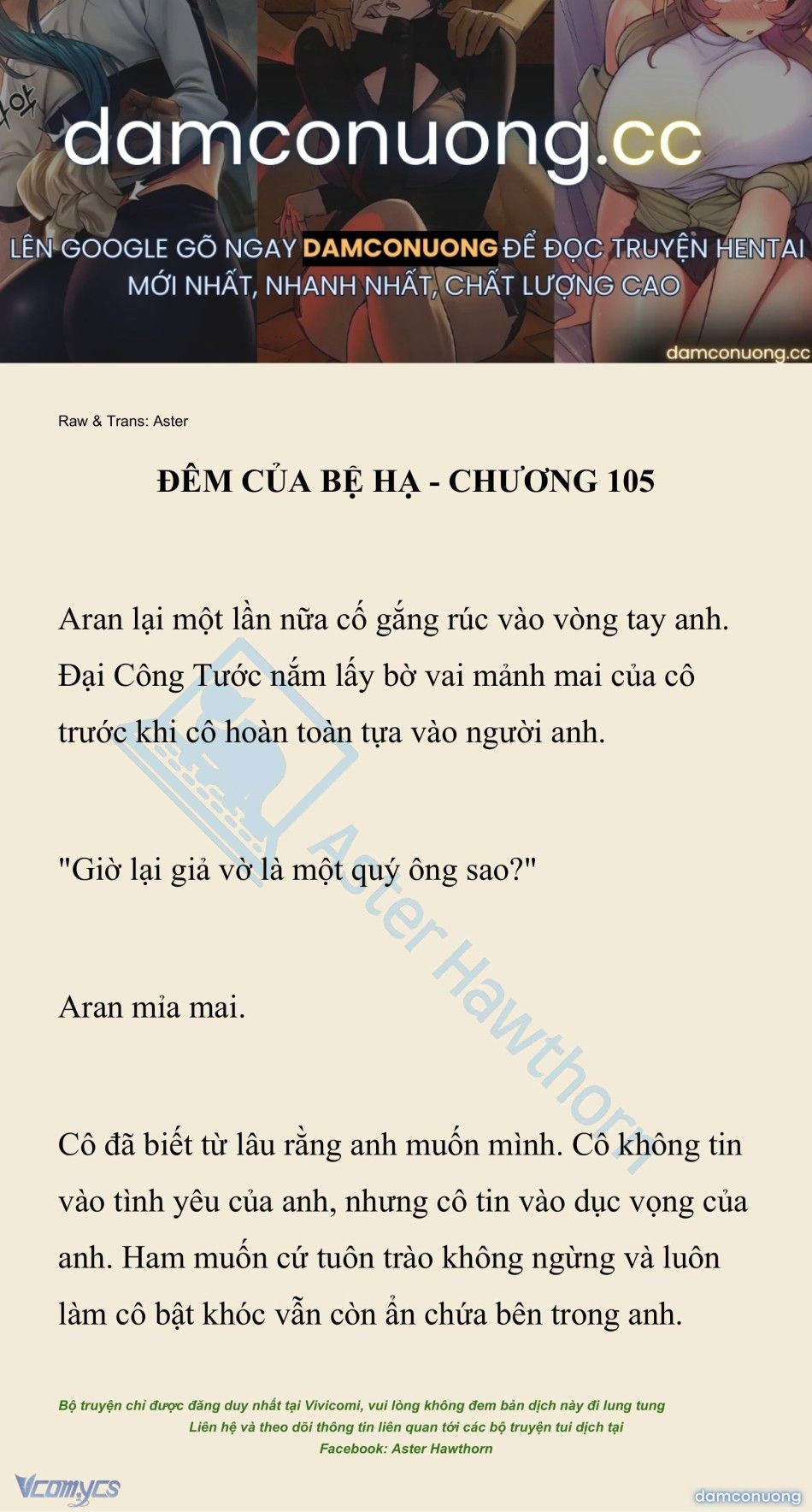 damconuong.cc

LÊN GOOGLE GÕ NGAY DAMCONUONG ĐỂ ĐỌC TRUYỆN HENTAI MỚI NHẤT, NHANH NHẤT, CHẤT LƯỢNG CAO

damconuong.cc

Raw & Trans: Aster

ĐÊM CỦA BỆ HẠ - CHƯƠNG 105

Aran lại một lần nữa cố gắng rúc vào vòng tay anh. Đại Công Tước nắm lấy bờ vai mảnh mai của cô trước khi cô hoàn toàn tựa vào người anh.

"Giờ lại giả vờ là một quý ông sao?"

Aran mỉa mai.

Cô đã biết từ lâu rằng anh muốn mình. Cô không tin vào tình yêu của anh, nhưng cô tin vào dục vọng của anh. Ham muốn cứ tuôn trào không ngừng và luôn làm cô bật khóc vẫn còn ẩn chứa bên trong anh.

Aster Hawthorn

Bộ truyện chỉ được đăng duy nhất tại Vivicomi, vui lòng không đem bản dịch này đi lung tung
Liên hệ và theo dõi thông tin liên quan tới các bộ truyện tui dịch tại
Facebook: Aster Hawthorn

Vcomycs

damconuong